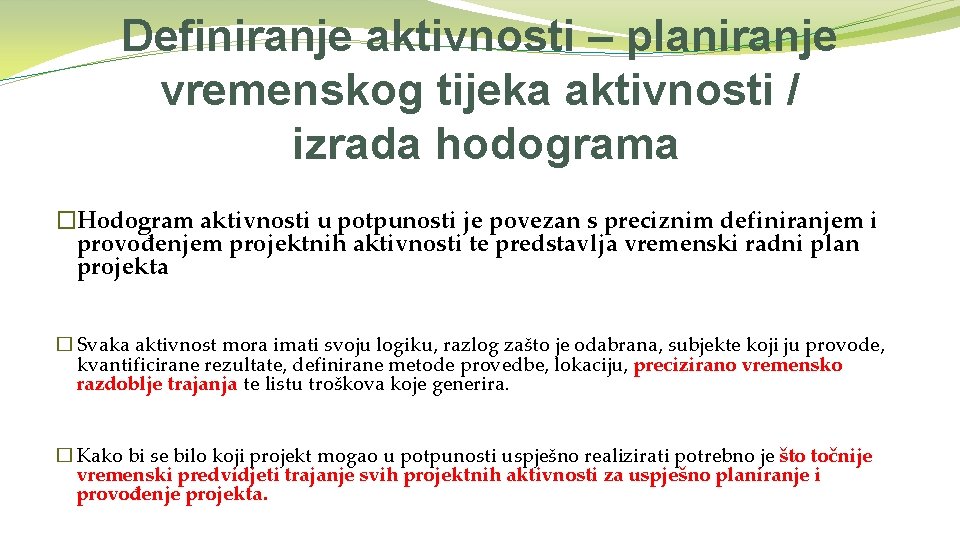 Definiranje aktivnosti – planiranje vremenskog tijeka aktivnosti / izrada hodograma

�Hodogram aktivnosti u potpunosti je povezan s preciznim definiranjem i provođenjem projektnih aktivnosti te predstavlja vremenski radni plan projekta

� Svaka aktivnost mora imati svoju logiku, razlog zašto je odabrana, subjekte koji ju provode, kvantificirane rezultate, definirane metode provedbe, lokaciju, precizirano vremensko razdoblje trajanja te listu troškova koje generira.

� Kako bi se bilo koji projekt mogao u potpunosti uspješno realizirati potrebno je što točnije vremenski predvidjeti trajanje svih projektnih aktivnosti za uspješno planiranje i provođenje projekta.